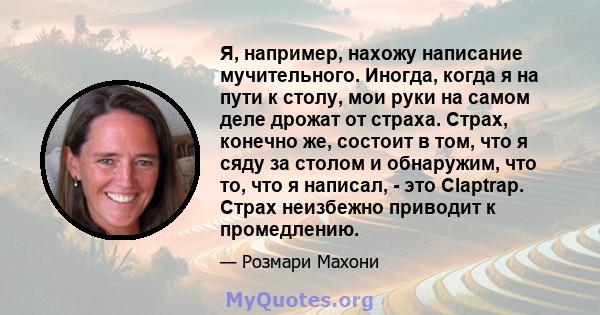 Я, например, нахожу написание мучительного. Иногда, когда я на пути к столу, мои руки на самом деле дрожат от страха. Страх, конечно же, состоит в том, что я сяду за столом и обнаружим, что то, что я написал, - это Claptrap. Страх неизбежно приводит к промедлению.

— Розмари Махони

MyQuotes.org